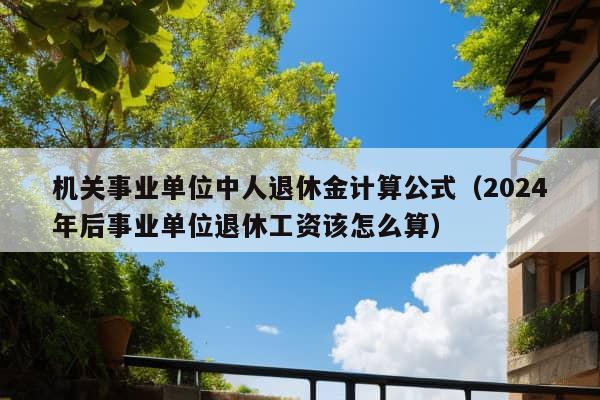 机关事业单位中人退休金计算公式（2024年后事业单位退休工资该怎么算）